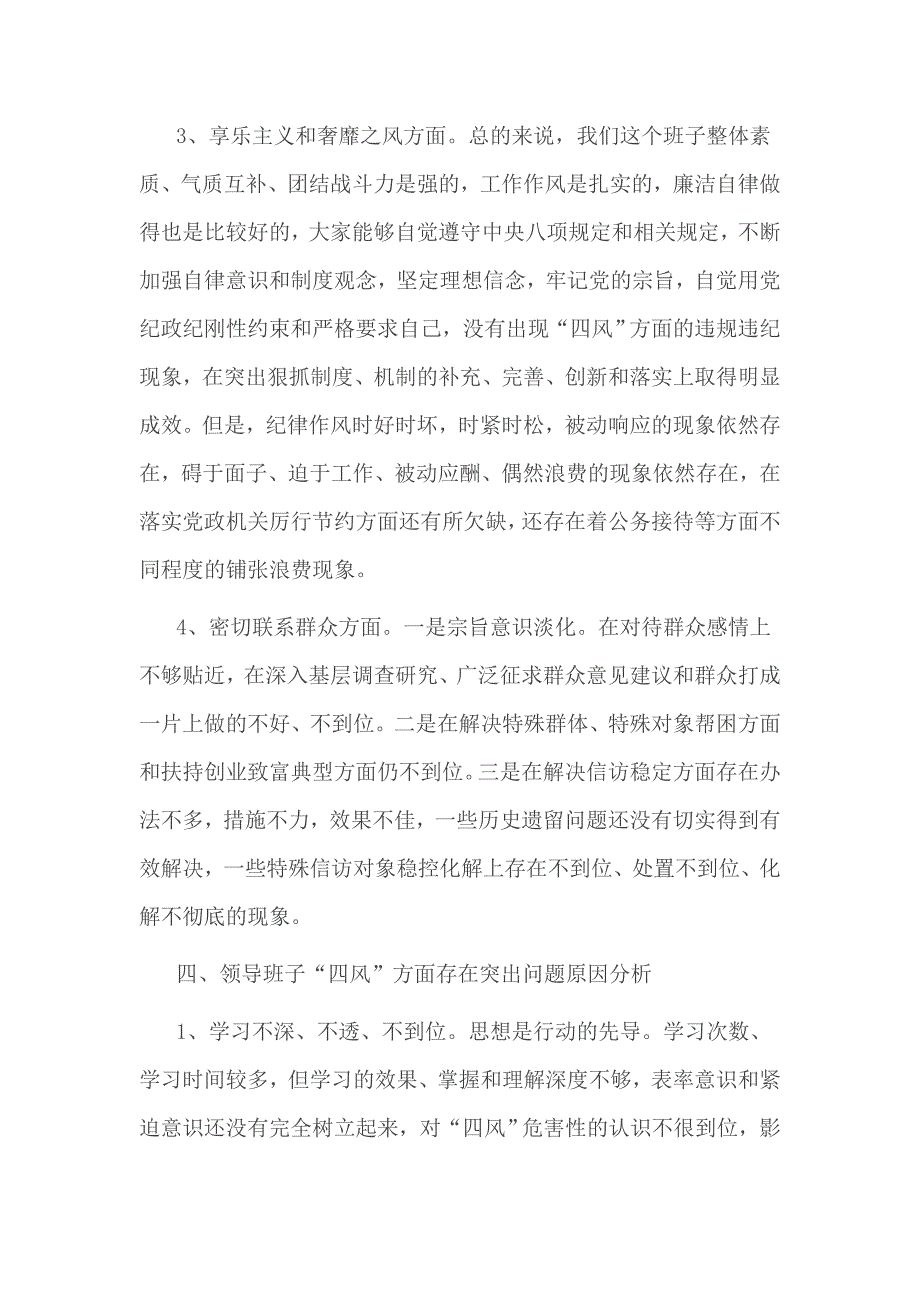 3、享乐主义和奢靡之风方面。总的来说，我们这个班子整体素质、气质互补、团结战斗力是强的，工作作风是扎实的，廉洁自律做得也是比较好的，大家能够自觉遵守中央八项规定和相关规定，不断加强自律意识和制度观念，坚定理想信念，牢记党的宗旨，自觉用党纪政纪刚性约束和严格要求自己，没有出现“四风”方面的违规违纪现象，在突出狠抓制度、机制的补充、完善、创新和落实上取得明显成效。但是，纪律作风时好时坏，时紧时松，被动响应的现象依然存在，碍于面子、迫于工作、被动应酬、偶然浪费的现象依然存在，在落实党政机关厉行节约方面还有所欠缺，还存在着公务接待等方面不同程度的铺张浪费现象。

4、密切联系群众方面。一是宗旨意识淡化。在对待群众感情上不够贴近，在深入基层调查研究、广泛征求群众意见建议和群众打成一片上做的不好、不到位。二是在解决特殊群体、特殊对象帮困方面和扶持创业致富典型方面仍不到位。三是在解决信访稳定方面存在办法不多，措施不力，效果不佳，一些历史遗留问题还没有切实得到有效解决，一些特殊信访对象稳控化解上存在不到位、处置不到位、化解不彻底的现象。

四、领导班子“四风”方面存在突出问题原因分析

1、学习不深、不透、不到位。思想是行动的先导。学习次数、学习时间较多，但学习的效果、掌握和理解深度不够，表率意识和紧迫意识还没有完全树立起来，对“四风”危害性的认识不很到位，影